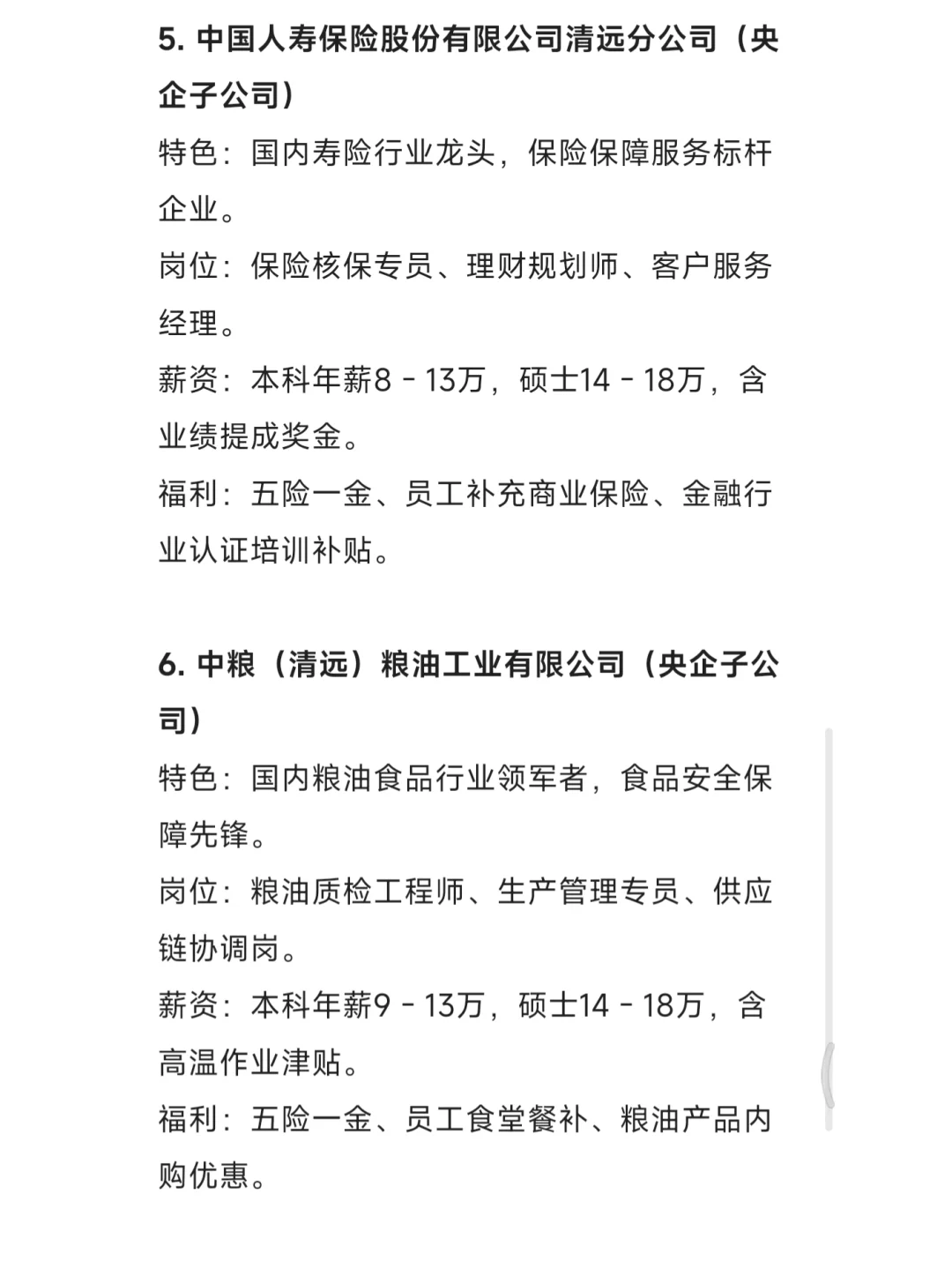 5. 中国人寿保险股份有限公司清远分公司（央企子公司）

特色：国内寿险行业龙头，保险保障服务标杆企业。

岗位：保险核保专员、理财规划师、客户服务经理。

薪资：本科年薪8 - 13万，硕士14 - 18万，含业绩提成奖金。

福利：五险一金、员工补充商业保险、金融行业认证培训补贴。

6. 中粮（清远）粮油工业有限公司（央企子公司）

特色：国内粮油食品行业领军者，食品安全保障先锋。

岗位：粮油质检工程师、生产管理专员、供应链协调岗。

薪资：本科年薪9 - 13万，硕士14 - 18万，含高温作业津贴。

福利：五险一金、员工食堂餐补、粮油产品内购优惠。